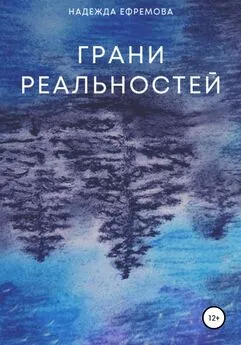 НАДЕЖДА ЕФРЕМОВА

ГРАНИ РЕАЛЬНОСТЕЙ

12+